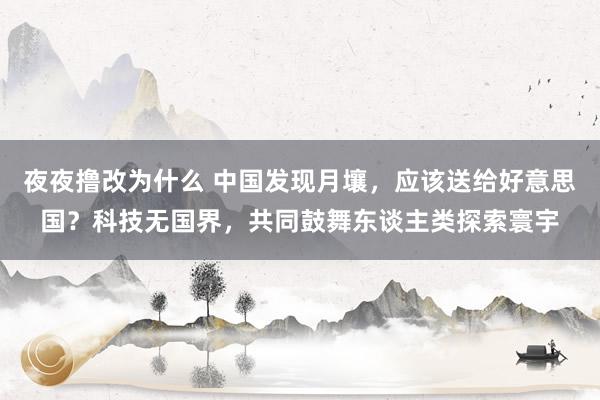 夜夜撸改为什么 中国发现月壤，应该送给好意思国？科技无国界，共同鼓舞东谈主类探索寰宇